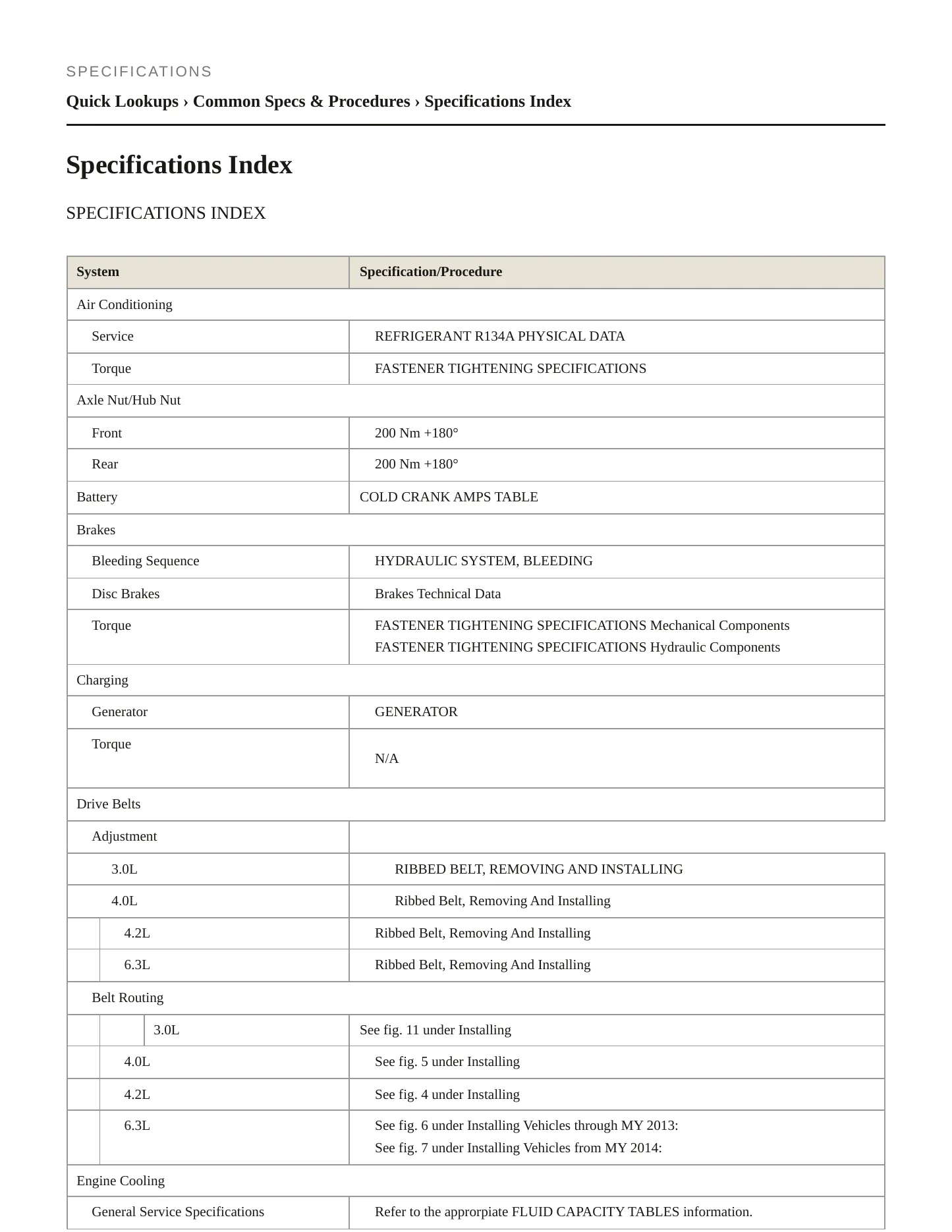 SPECIFICATIONS

Quick Lookups › Common Specs & Procedures › Specifications Index

Specifications Index

SPECIFICATIONS INDEX

| System | Specification/Procedure |
|---|---|
| Air Conditioning | |
| Service | REFRIGERANT R134A PHYSICAL DATA |
| Torque | FASTENER TIGHTENING SPECIFICATIONS |
| Axle Nut/Hub Nut | |
| Front | 200 Nm +180° |
| Rear | 200 Nm +180° |
| Battery | COLD CRANK AMPS TABLE |
| Brakes | |
| Bleeding Sequence | HYDRAULIC SYSTEM, BLEEDING |
| Disc Brakes | Brakes Technical Data |
| Torque | FASTENER TIGHTENING SPECIFICATIONS Mechanical Components FASTENER TIGHTENING SPECIFICATIONS Hydraulic Components |
| Charging | |
| Generator | GENERATOR |
| Torque | N/A |
| Drive Belts | |
| Adjustment | |
| 3.0L | RIBBED BELT, REMOVING AND INSTALLING |
| 4.0L | Ribbed Belt, Removing And Installing |
| 4.2L | Ribbed Belt, Removing And Installing |
| 6.3L | Ribbed Belt, Removing And Installing |
| Belt Routing | |
| 3.0L | See fig. 11 under Installing |
| 4.0L | See fig. 5 under Installing |
| 4.2L | See fig. 4 under Installing |
| 6.3L | See fig. 6 under Installing Vehicles through MY 2013: See fig. 7 under Installing Vehicles from MY 2014: |
| Engine Cooling | |
| General Service Specifications | Refer to the approrpiate FLUID CAPACITY TABLES information. |